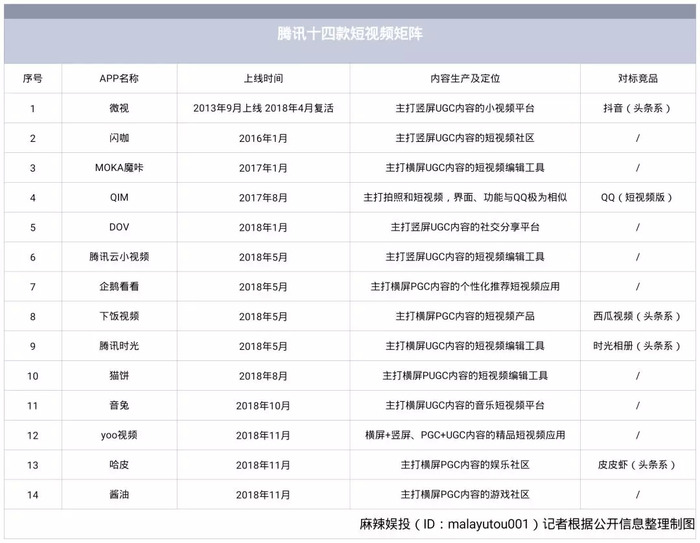 腾讯十四款短视频矩阵

| 序号 | APP名称 | 上线时间 | 内容生产及定位 | 对标竞品 |
|---|---|---|---|---|
| 1 | 微视 | 2013年9月上线 2018年4月复活 | 主打竖屏UGC内容的小视频平台 | 抖音（头条系） |
| 2 | 闪咖 | 2016年1月 | 主打竖屏UGC内容的短视频社区 | / |
| 3 | MOKA魔咔 | 2017年1月 | 主打横屏UGC内容的短视频编辑工具 | / |
| 4 | QIM | 2017年8月 | 主打拍照和短视频，界面、功能与QQ极为相似 | QQ（短视频版） |
| 5 | DOV | 2018年1月 | 主打竖屏UGC内容的社交分享平台 | / |
| 6 | 腾讯云小视频 | 2018年5月 | 主打竖屏UGC内容的短视频编辑工具 | / |
| 7 | 企鹅看看 | 2018年5月 | 主打横屏PGC内容的个性化推荐短视频应用 | / |
| 8 | 下饭视频 | 2018年5月 | 主打横屏PGC内容的短视频产品 | 西瓜视频（头条系） |
| 9 | 腾讯时光 | 2018年5月 | 主打横屏UGC内容的短视频编辑工具 | 时光相册（头条系） |
| 10 | 猫饼 | 2018年8月 | 主打横屏PUGC内容的短视频编辑工具 | / |
| 11 | 音兔 | 2018年10月 | 主打横屏UGC内容的音乐短视频平台 | / |
| 12 | yoo视频 | 2018年11月 | 横屏+竖屏、PGC+UGC内容的精品短视频应用 | / |
| 13 | 哈皮 | 2018年11月 | 主打横屏PGC内容的娱乐社区 | 皮皮虾（头条系） |
| 14 | 酱油 | 2018年11月 | 主打横屏PGC内容的游戏社区 | / |

麻辣娱投（ID：malayutou001）记者根据公开信息整理制图